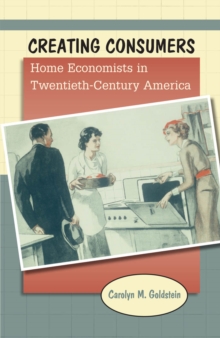 CREATING CONSUMERS

Home Economists in Twentieth-Century America

Carolyn M. Goldstein